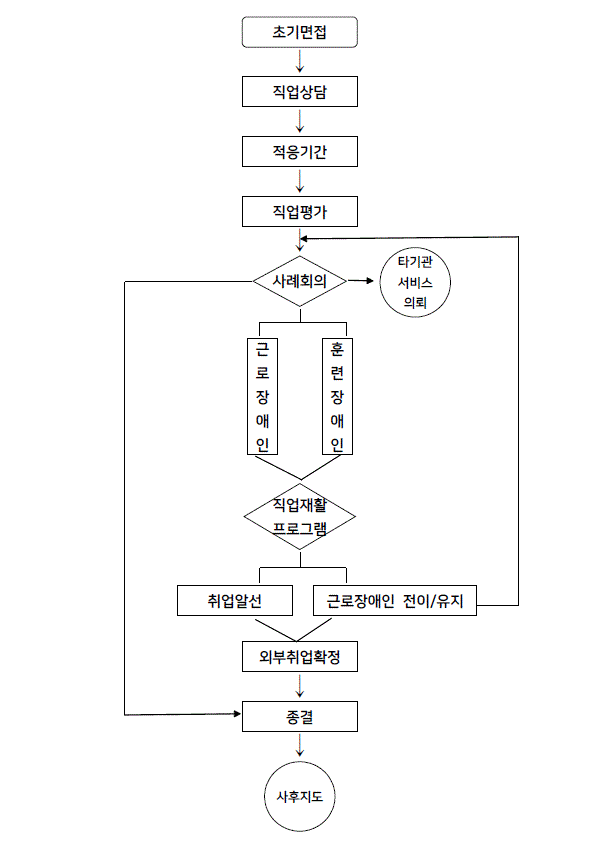 초기면접

직업상담

적응기간

직업평가

사례회의

타기관 서비스 의뢰

근로장애인

훈련장애인

직업재활 프로그램

취업알선

근로장애인 전이/유지

외부취업확정

종결

사후지도